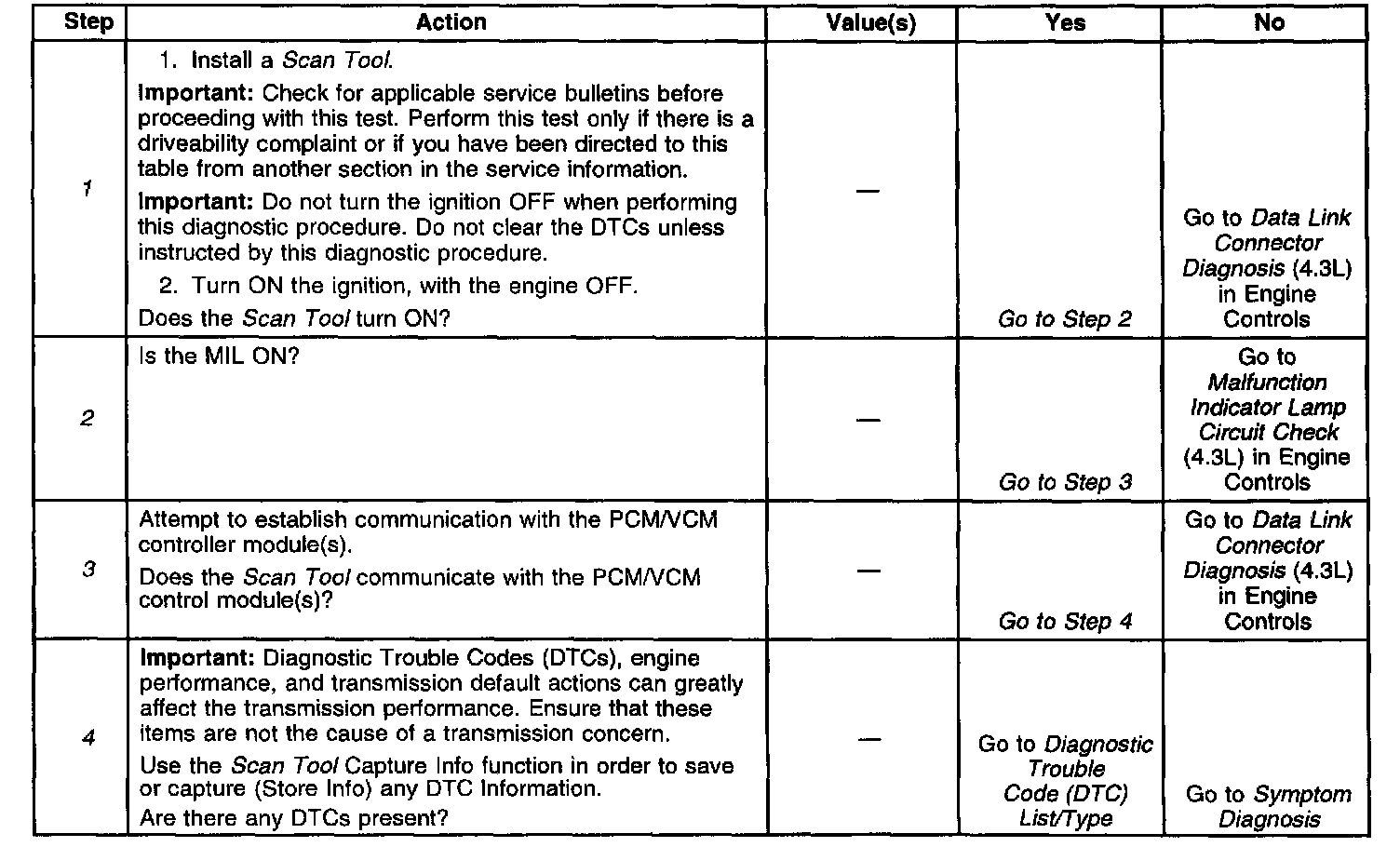 | Step | Action | Value(s) | Yes | No |
|---|---|---|---|---|
| 1 | 1. Install a Scan Tool. Important: Check for applicable service bulletins before proceeding with this test. Perform this test only if there is a driveability complaint or if you have been directed to this table from another section in the service information. Important: Do not turn the ignition OFF when performing this diagnostic procedure. Do not clear the DTCs unless instructed by this diagnostic procedure. 2. Turn ON the ignition, with the engine OFF. Does the Scan Tool turn ON? | — | Go to Step 2 | Go to Data Link Connector Diagnosis (4.3L) in Engine Controls |
| 2 | Is the MIL ON? | — | Go to Step 3 | Go to Malfunction Indicator Lamp Circuit Check (4.3L) in Engine Controls |
| 3 | Attempt to establish communication with the PCM/VCM controller module(s). Does the Scan Tool communicate with the PCM/VCM control module(s)? | — | Go to Step 4 | Go to Data Link Connector Diagnosis (4.3L) in Engine Controls |
| 4 | Important: Diagnostic Trouble Codes (DTCs), engine performance, and transmission default actions can greatly affect the transmission performance. Ensure that these items are not the cause of a transmission concern. Use the Scan Tool Capture Info function in order to save or capture (Store Info) any DTC Information. Are there any DTCs present? | — | Go to Diagnostic Trouble Code (DTC) List/Type | Go to Symptom Diagnosis |